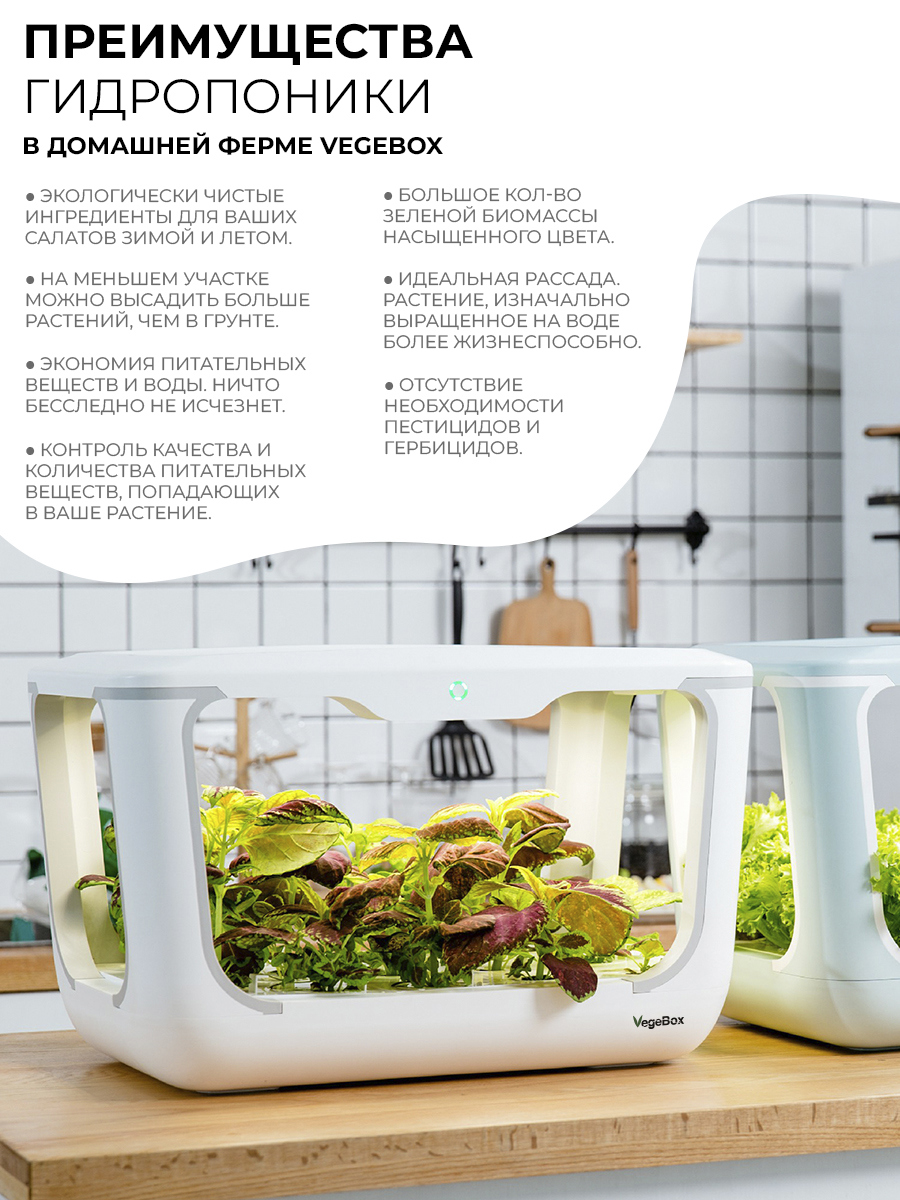 ПРЕИМУЩЕСТВА
ГИДРОПОНИКИ
В ДОМАШНЕЙ ФЕРМЕ VEGEBOX

• ЭКОЛОГИЧЕСКИ ЧИСТЫЕ ИНГРЕДИЕНТЫ ДЛЯ ВАШИХ САЛАТОВ ЗИМОЙ И ЛЕТОМ.

• НА МЕНЬШЕМ УЧАСТКЕ МОЖНО ВЫСАДИТЬ БОЛЬШЕ РАСТЕНИЙ, ЧЕМ В ГРУНТЕ.

• ЭКОНОМИЯ ПИТАТЕЛЬНЫХ ВЕЩЕСТВ И ВОДЫ. НИЧТО БЕССЛЕДНО НЕ ИСЧЕЗНЕТ.

• КОНТРОЛЬ КАЧЕСТВА И КОЛИЧЕСТВА ПИТАТЕЛЬНЫХ ВЕЩЕСТВ, ПОПАДАЮЩИХ В ВАШЕ РАСТЕНИЕ.

• БОЛЬШОЕ КОЛ-ВО ЗЕЛЕНОЙ БИОМАССЫ НАСЫЩЕННОГО ЦВЕТА.

• ИДЕАЛЬНАЯ РАССАДА. РАСТЕНИЕ, ИЗНАЧАЛЬНО ВЫРАЩЕННОЕ НА ВОДЕ БОЛЕЕ ЖИЗНЕСПОСОБНО.

• ОТСУТСТВИЕ НЕОБХОДИМОСТИ ПЕСТИЦИДОВ И ГЕРБИЦИДОВ.

VegeBox